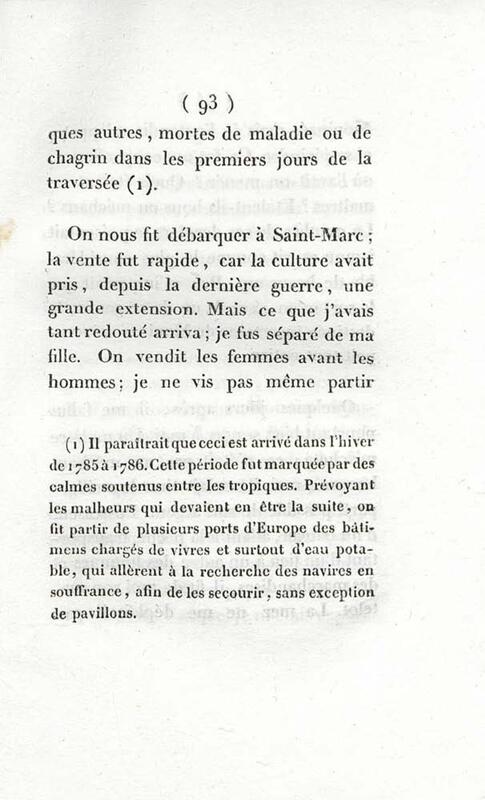 ( 93 )

ques autres, mortes de maladie ou de chagrin dans les premiers jours de la traversée (1).

On nous fit débarquer à Saint-Marc; la vente fut rapide, car la culture avait pris, depuis la dernière guerre, une grande extension. Mais ce que j'avais tant redouté arriva; je fus séparé de ma fille. On vendit les femmes avant les hommes; je ne vis pas même partir

(1) Il paraîtrait que ceci est arrivé dans l'hiver de 1785 à 1786. Cette période fut marquée par des calmes soutenus entre les tropiques. Prévoyant les malheurs qui devaient en être la suite, on fit partir de plusieurs ports d'Europe des bâtimens chargés de vivres et surtout d'eau potable, qui allèrent à la recherche des navires en souffrance, afin de les secourir, sans exception de pavillons.